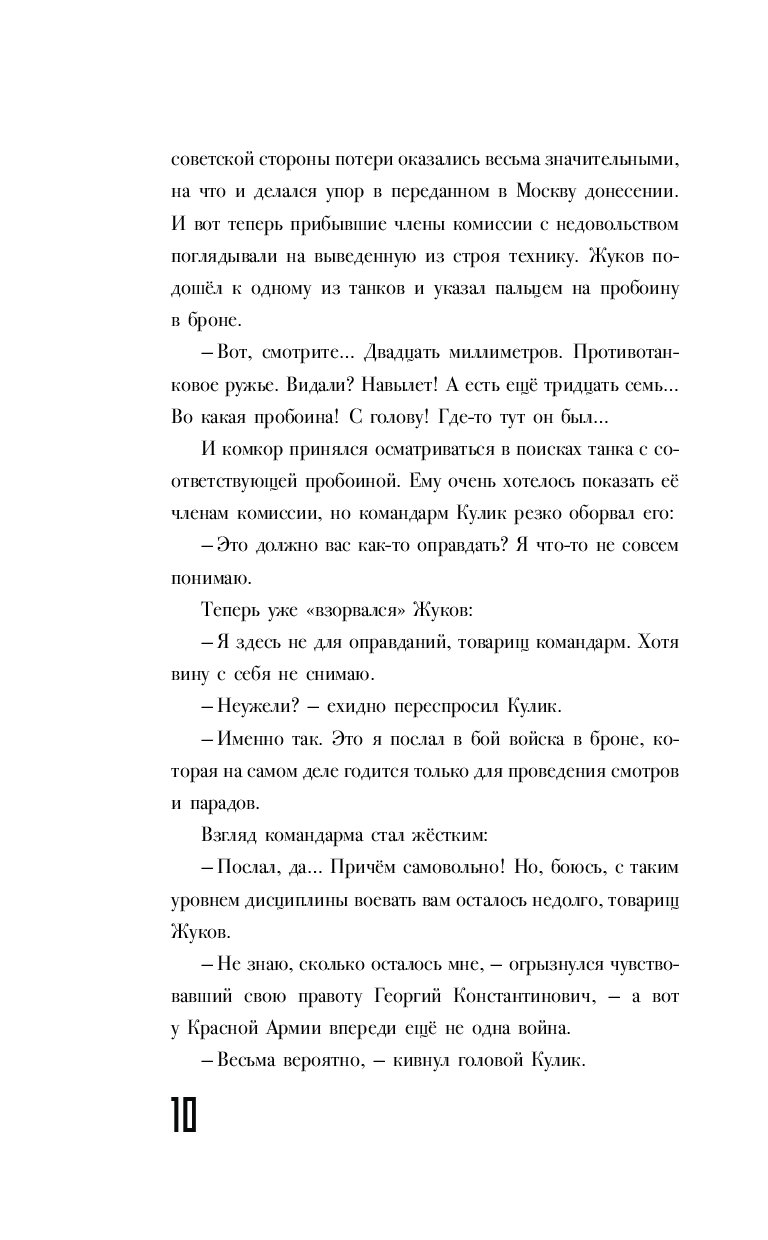 советской стороны потери оказались весьма значительными, на что и делался упор в переданном в Москву донесении. И вот теперь прибывшие члены комиссии с недовольством поглядывали на выведенную из строя технику. Жуков подошёл к одному из танков и указал пальцем на пробоину в броне.

– Вот, смотрите... Двадцать миллиметров. Противотанковое ружье. Видали? Навылет! А есть ещё тридцать семь... Во какая пробоина! С голову! Где-то тут он был...

И комкор принялся осматриваться в поисках танка с соответствующей пробоиной. Ему очень хотелось показать её членам комиссии, но командарм Кулик резко оборвал его:

– Это должно вас как-то оправдать? Я что-то не совсем понимаю.

Теперь уже «взорвался» Жуков:

– Я здесь не для оправданий, товарищ командарм. Хотя вину с себя не снимаю.

– Неужели? – ехидно переспросил Кулик.

– Именно так. Это я послал в бой войска в броне, которая на самом деле годится только для проведения смотров и парадов.

Взгляд командарма стал жёстким:

– Послал, да... Причём самовольно! Но, боюсь, с таким уровнем дисциплины воевать вам осталось недолго, товарищ Жуков.

– Не знаю, сколько осталось мне, – огрызнулся чувствовавший свою правоту Георгий Константинович, – а вот у Красной Армии впереди ещё не одна война.

– Весьма вероятно, – кивнул головой Кулик.

10